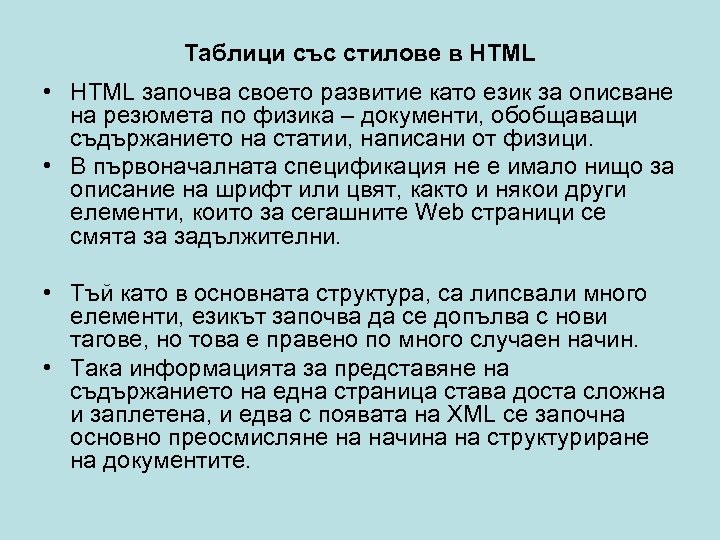 Таблици със стилове в HTML

• HTML започва своето развитие като език за описване на резюмета по физика – документи, обобщаващи съдържанието на статии, написани от физици.

• В първоначалната спецификация не е имало нищо за описание на шрифт или цвят, както и някои други елементи, които за сегашните Web страници се смята за задължителни.

• Тъй като в основната структура, са липсвали много елементи, езикът започва да се допълва с нови тагове, но това е правено по много случаен начин.

• Така информацията за представяне на съдържанието на една страница става доста сложна и заплетена, и едва с появата на XML се започна основно преосмисляне на начина на структуриране на документите.